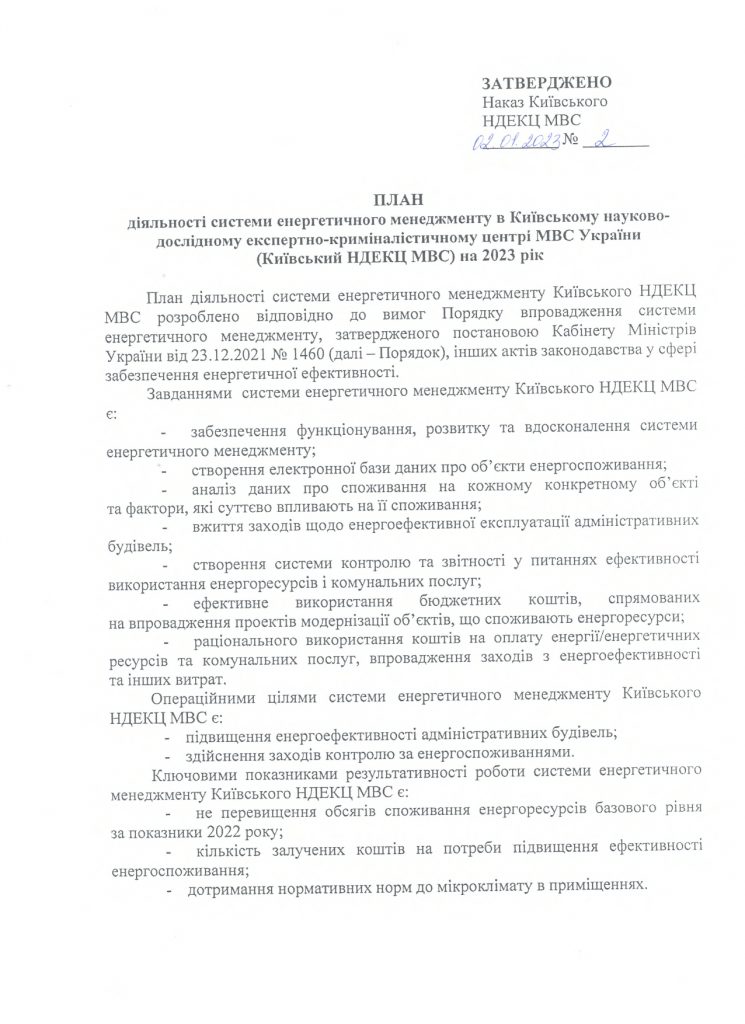 ЗАТВЕРДЖЕНО
Наказ Київського
НДЕКЦ МВС
02.01.2023 № 2

ПЛАН
діяльності системи енергетичного менеджменту в Київському науково-дослідному експертно-криміналістичному центрі МВС України (Київський НДЕКЦ МВС) на 2023 рік

План діяльності системи енергетичного менеджменту Київського НДЕКЦ МВС розроблено відповідно до вимог Порядку впровадження системи енергетичного менеджменту, затвердженого постановою Кабінету Міністрів України від 23.12.2021 № 1460 (далі – Порядок), інших актів законодавства у сфері забезпечення енергетичної ефективності.

Завданнями системи енергетичного менеджменту Київського НДЕКЦ МВС є:

- забезпечення функціонування, розвитку та вдосконалення системи енергетичного менеджменту;
- створення електронної бази даних про об'єкти енергоспоживання;
- аналіз даних про споживання на кожному конкретному об'єкті та фактори, які суттєво впливають на її споживання;
- вжиття заходів щодо енергоефективної експлуатації адміністративних будівель;
- створення системи контролю та звітності у питаннях ефективності використання енергоресурсів і комунальних послуг;
- ефективне використання бюджетних коштів, спрямованих на впровадження проектів модернізації об'єктів, що споживають енергоресурси;
- раціонального використання коштів на оплату енергії/енергетичних ресурсів та комунальних послуг, впровадження заходів з енергоефективності та інших витрат.

Операційними цілями системи енергетичного менеджменту Київського НДЕКЦ МВС є:
- підвищення енергоефективності адміністративних будівель;
- здійснення заходів контролю за енергоспоживаннями.

Ключовими показниками результативності роботи системи енергетичного менеджменту Київського НДЕКЦ МВС є:
- не перевищення обсягів споживання енергоресурсів базового рівня за показники 2022 року;
- кількість залучених коштів на потреби підвищення ефективності енергоспоживання;
- дотримання нормативних норм до мікроклімату в приміщеннях.